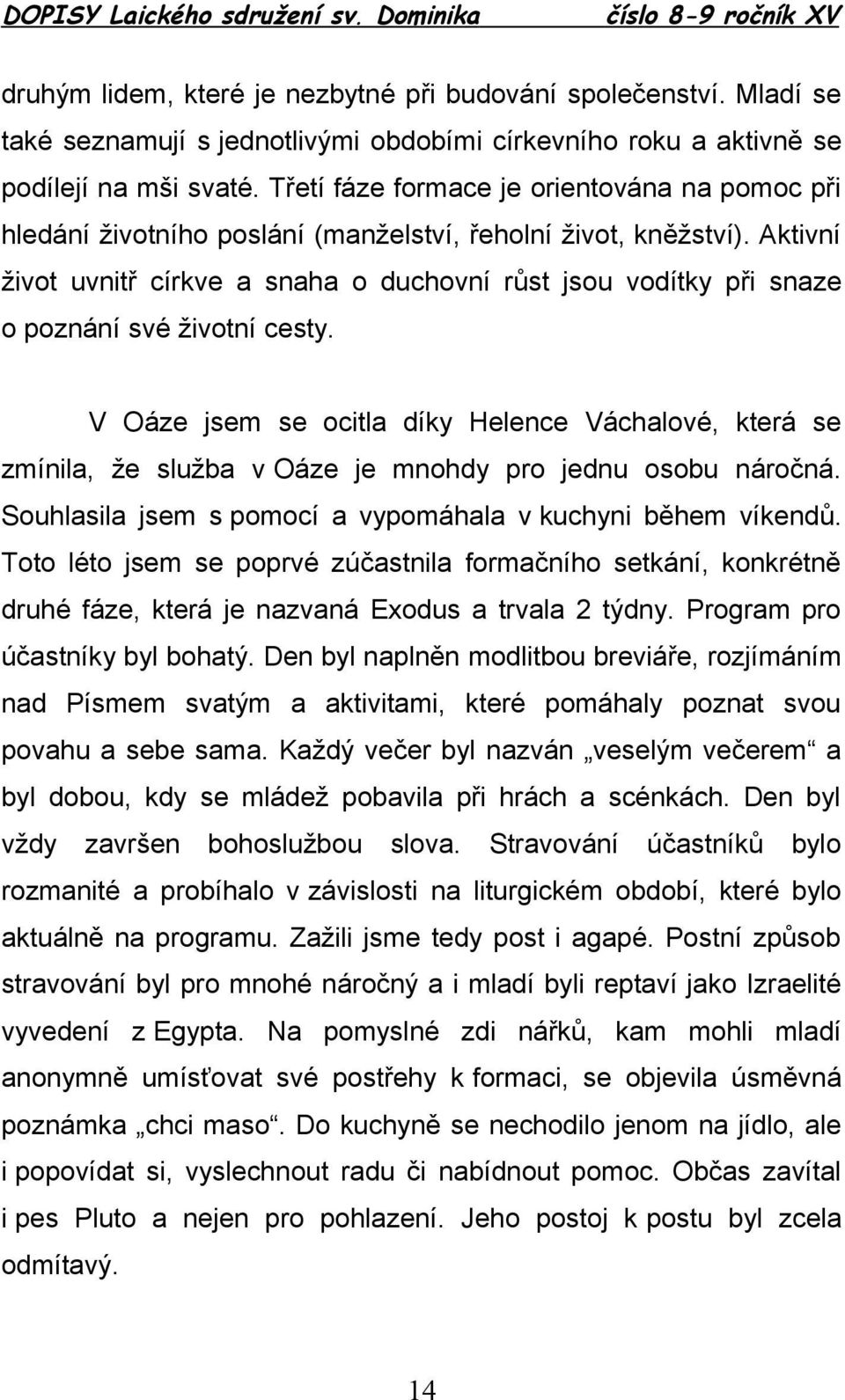 DOPISY Laického sdružení sv. Dominika číslo 8-9 ročník XV

druhým lidem, které je nezbytné při budování společenství. Mladí se také seznamují s jednotlivými obdobími církevního roku a aktivně se podílejí na mši svaté. Třetí fáze formace je orientována na pomoc při hledání životního poslání (manželství, řeholní život, kněžství). Aktivní život uvnitř církve a snaha o duchovní růst jsou vodítky při snaze o poznání své životní cesty.

V Oáze jsem se ocitla díky Helence Váchalové, která se zmínila, že služba v Oáze je mnohdy pro jednu osobu náročná. Souhlasila jsem s pomocí a vypomáhala v kuchyni během víkendů. Toto léto jsem se poprvé zúčastnila formačního setkání, konkrétně druhé fáze, která je nazvaná Exodus a trvala 2 týdny. Program pro účastníky byl bohatý. Den byl naplněn modlitbou breviáře, rozjímáním nad Písmem svatým a aktivitami, které pomáhaly poznat svou povahu a sebe sama. Každý večer byl nazván „veselým večerem“ a byl dobou, kdy se mládež pobavila při hrách a scénkách. Den byl vždy završen bohoslužbou slova. Stravování účastníků bylo rozmanité a probíhalo v závislosti na liturgickém období, které bylo aktuálně na programu. Zažili jsme tedy post i agapé. Postní způsob stravování byl pro mnohé náročný a i mladí byli reptaví jako Izraelité vyvedení z Egypta. Na pomyslné zdi nářků, kam mohli mladí anonymně umísťovat své postřehy k formaci, se objevila úsměvná poznámka „chci maso“. Do kuchyně se nechodilo jenom na jídlo, ale i popovídat si, vyslechnout radu či nabídnout pomoc. Občas zavítal i pes Pluto a nejen pro pohlazení. Jeho postoj k postu byl zcela odmítavý.

14